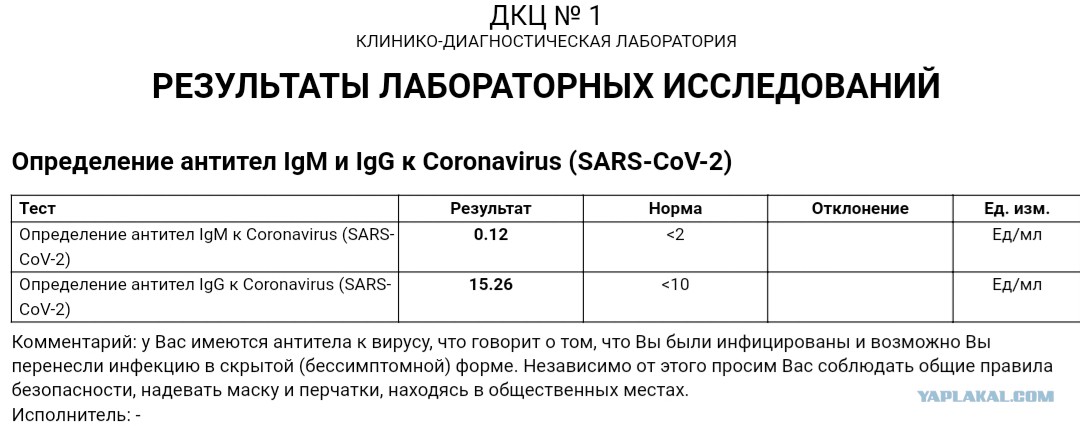 ДКЦ № 1
КЛИНИКО-ДИАГНОСТИЧЕСКАЯ ЛАБОРАТОРИЯ

РЕЗУЛЬТАТЫ ЛАБОРАТОРНЫХ ИССЛЕДОВАНИЙ

Определение антител IgM и IgG к Coronavirus (SARS-CoV-2)

| Тест | Результат | Норма | Отклонение | Ед. изм. |
|---|---|---|---|---|
| Определение антител IgM к Coronavirus (SARS-CoV-2) | 0.12 | <2 | | Ед/мл |
| Определение антител IgG к Coronavirus (SARS-CoV-2) | 15.26 | <10 | | Ед/мл |

Комментарий: у Вас имеются антитела к вирусу, что говорит о том, что Вы были инфицированы и возможно Вы перенесли инфекцию в скрытой (бессимптомной) форме. Независимо от этого просим Вас соблюдать общие правила безопасности, надевать маску и перчатки, находясь в общественных местах.
Исполнитель: -

YAPLAKAL.COM